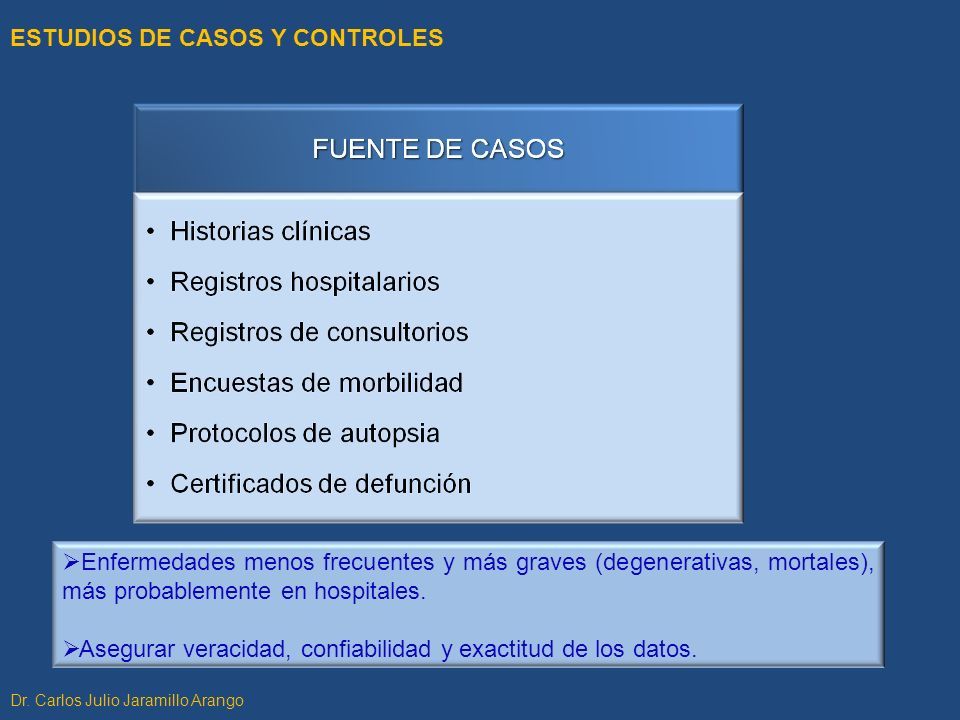 ESTUDIOS DE CASOS Y CONTROLES

FUENTE DE CASOS

• Historias clínicas
• Registros hospitalarios
• Registros de consultorios
• Encuestas de morbilidad
• Protocolos de autopsia
• Certificados de defunción

➢Enfermedades menos frecuentes y más graves (degenerativas, mortales), más probablemente en hospitales.

➢Asegurar veracidad, confiabilidad y exactitud de los datos.

Dr. Carlos Julio Jaramillo Arango